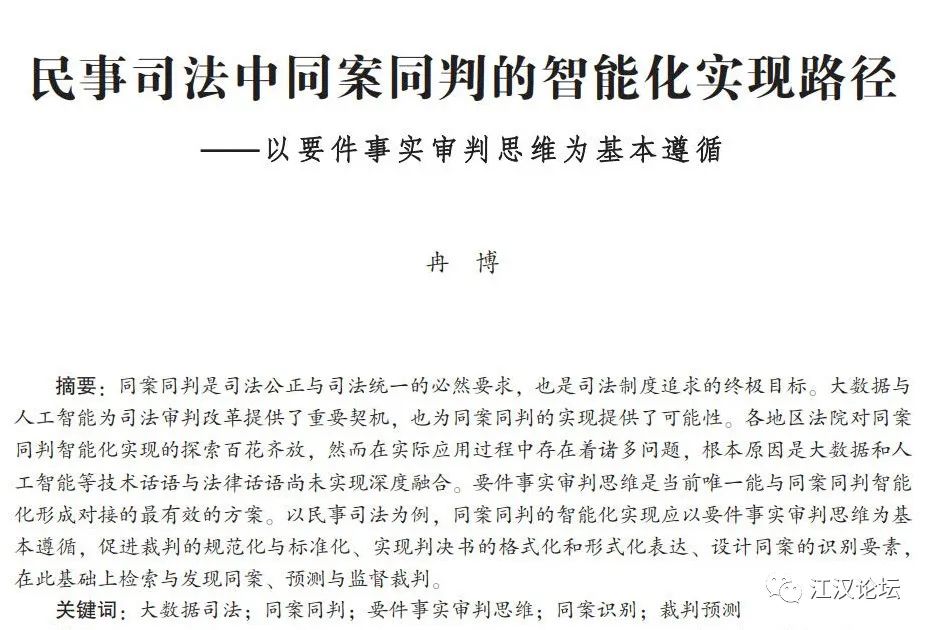 民事司法中同案同判的智能化实现路径
——以要件事实审判思维为基本遵循

冉 博

摘要：同案同判是司法公正与司法统一的必然要求，也是司法制度追求的终极目标。大数据与人工智能为司法审判改革提供了重要契机，也为同案同判的实现提供了可能性。各地区法院对同案同判智能化实现的探索百花齐放，然而在实际应用过程中存在着诸多问题，根本原因是大数据和人工智能等技术话语与法律话语尚未实现深度融合。要件事实审判思维是当前唯一能与同案同判智能化形成对接的最有效的方案。以民事司法为例，同案同判的智能化实现应以要件事实审判思维为基本遵循，促进裁判的规范化与标准化、实现判决书的格式化和形式化表达、设计同案的识别要素，在此基础上检索与发现同案、预测与监督裁判。

关键词：大数据司法；同案同判；要件事实审判思维；同案识别；裁判预测

江汉论坛